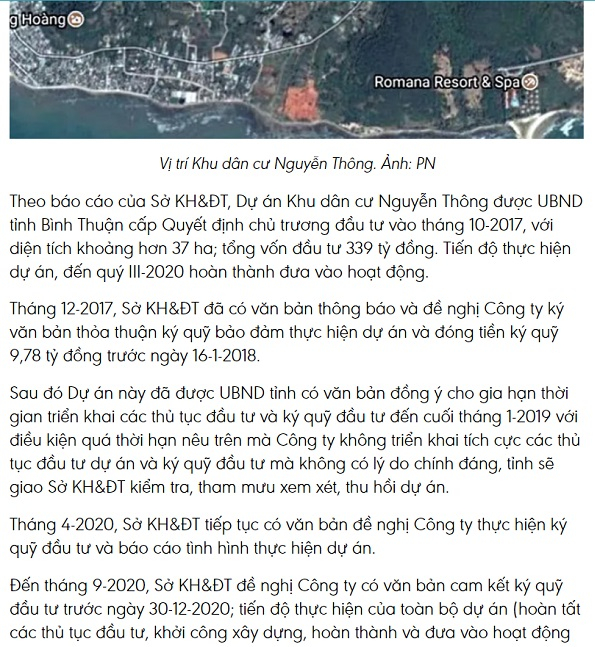 g Hoàng

Romana Resort & Spa

Vị trí Khu dân cư Nguyễn Thông. Ảnh: PN

Theo báo cáo của Sở KH&ĐT, Dự án Khu dân cư Nguyễn Thông được UBND tỉnh Bình Thuận cấp Quyết định chủ trương đầu tư vào tháng 10-2017, với diện tích khoảng hơn 37 ha; tổng vốn đầu tư 339 tỷ đồng. Tiến độ thực hiện dự án, đến quý III-2020 hoàn thành đưa vào hoạt động.

Tháng 12-2017, Sở KH&ĐT đã có văn bản thông báo và đề nghị Công ty ký văn bản thỏa thuận ký quỹ bảo đảm thực hiện dự án và đóng tiền ký quỹ 9,78 tỷ đồng trước ngày 16-1-2018.

Sau đó Dự án này đã được UBND tỉnh có văn bản đồng ý cho gia hạn thời gian triển khai các thủ tục đầu tư và ký quỹ đầu tư đến cuối tháng 1-2019 với điều kiện quá thời hạn nêu trên mà Công ty không triển khai tích cực các thủ tục đầu tư dự án và ký quỹ đầu tư mà không có lý do chính đáng, tỉnh sẽ giao Sở KH&ĐT kiểm tra, tham mưu xem xét, thu hồi dự án.

Tháng 4-2020, Sở KH&ĐT tiếp tục có văn bản đề nghị Công ty thực hiện ký quỹ đầu tư và báo cáo tình hình thực hiện dự án.

Đến tháng 9-2020, Sở KH&ĐT đề nghị Công ty có văn bản cam kết ký quỹ đầu tư trước ngày 30-12-2020; tiến độ thực hiện của toàn bộ dự án (hoàn tất các thủ tục đầu tư, khởi công xây dựng, hoàn thành và đưa vào hoạt động